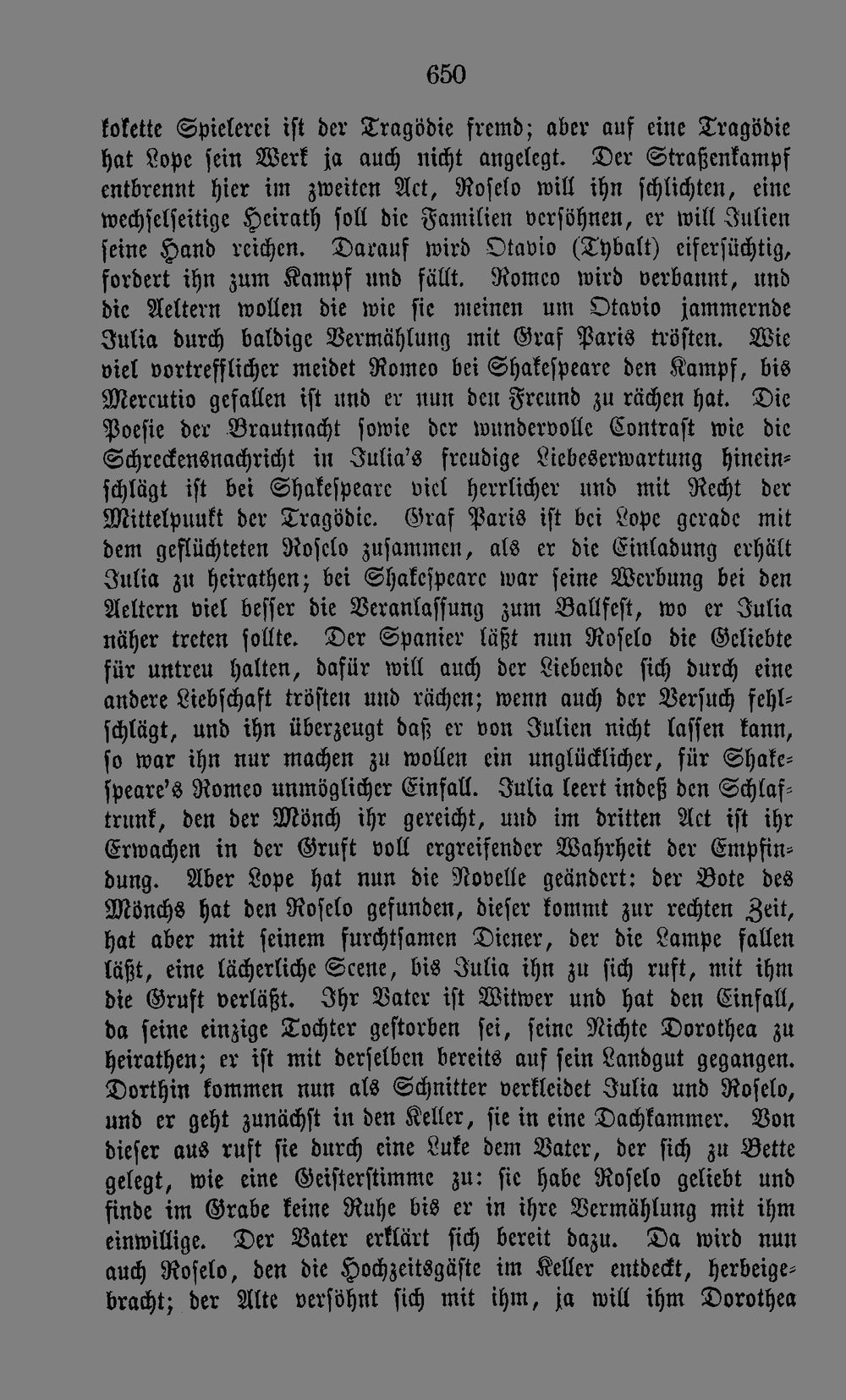 650

kokette Spielerei ist der Tragödie fremd; aber auf eine Tragödie hat Lope sein Werk ja auch nicht angelegt. Der Straßenkampf entbrennt hier im zweiten Act, Roselo will ihn schlichten, eine wechselseitige Heirath soll die Familien versöhnen, er will Julien seine Hand reichen. Darauf wird Otavio (Tybalt) eifersüchtig, fordert ihn zum Kampf und fällt. Romeo wird verbannt, und die Aeltern wollen die wie sie meinen um Otavio jammernde Julia durch baldige Vermählung mit Graf Paris trösten. Wie viel vortrefflicher meidet Romeo bei Shakespeare den Kampf, bis Mercutio gefallen ist und er nun den Freund zu rächen hat. Die Poesie der Brautnacht sowie der wundervolle Contrast wie die Schreckensnachricht in Julia's freudige Liebeserwartung hineinschlägt ist bei Shakespeare viel herrlicher und mit Recht der Mittelpunkt der Tragödie. Graf Paris ist bei Lope gerade mit dem geflüchteten Roselo zusammen, als er die Einladung erhält Julia zu heirathen; bei Shakespeare war seine Werbung bei den Aeltern viel besser die Veranlassung zum Ballfest, wo er Julia näher treten sollte. Der Spanier läßt nun Roselo die Geliebte für untreu halten, dafür will auch der Liebende sich durch eine andere Liebschaft trösten und rächen; wenn auch der Versuch fehlschlägt, und ihn überzeugt daß er von Julien nicht lassen kann, so war ihn nur machen zu wollen ein unglücklicher, für Shakespeare's Romeo unmöglicher Einfall. Julia leert indeß den Schlaftrunk, den der Mönch ihr gereicht, und im dritten Act ist ihr Erwachen in der Gruft voll ergreifender Wahrheit der Empfindung. Aber Lope hat nun die Novelle geändert: der Bote des Mönchs hat den Roselo gefunden, dieser kommt zur rechten Zeit, hat aber mit seinem furchtsamen Diener, der die Lampe fallen läßt, eine lächerliche Scene, bis Julia ihn zu sich ruft, mit ihm die Gruft verläßt. Ihr Vater ist Witwer und hat den Einfall, da seine einzige Tochter gestorben sei, seine Nichte Dorothea zu heirathen; er ist mit derselben bereits auf sein Landgut gegangen. Dorthin kommen nun als Schnitter verkleidet Julia und Roselo, und er geht zunächst in den Keller, sie in eine Dachkammer. Von dieser aus ruft sie durch eine Luke dem Vater, der sich zu Bette gelegt, wie eine Geisterstimme zu: sie habe Roselo geliebt und finde im Grabe keine Ruhe bis er in ihre Vermählung mit ihm einwillige. Der Vater erklärt sich bereit dazu. Da wird nun auch Roselo, den die Hochzeitsgäste im Keller entdeckt, herbeigebracht; der Alte versöhnt sich mit ihm, ja will ihm Dorothea